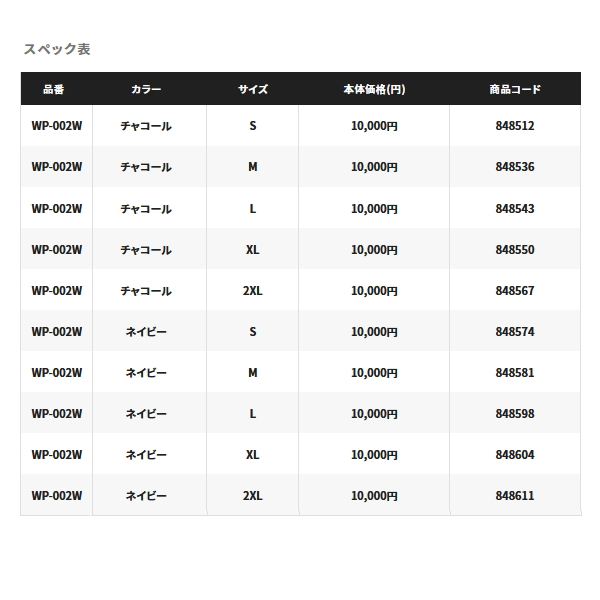 スペック表

| 品番 | カラー | サイズ | 本体価格(円) | 商品コード |
|---|---|---|---|---|
| WP-002W | チャコール | S | 10,000円 | 848512 |
| WP-002W | チャコール | M | 10,000円 | 848536 |
| WP-002W | チャコール | L | 10,000円 | 848543 |
| WP-002W | チャコール | XL | 10,000円 | 848550 |
| WP-002W | チャコール | 2XL | 10,000円 | 848567 |
| WP-002W | ネイビー | S | 10,000円 | 848574 |
| WP-002W | ネイビー | M | 10,000円 | 848581 |
| WP-002W | ネイビー | L | 10,000円 | 848598 |
| WP-002W | ネイビー | XL | 10,000円 | 848604 |
| WP-002W | ネイビー | 2XL | 10,000円 | 848611 |